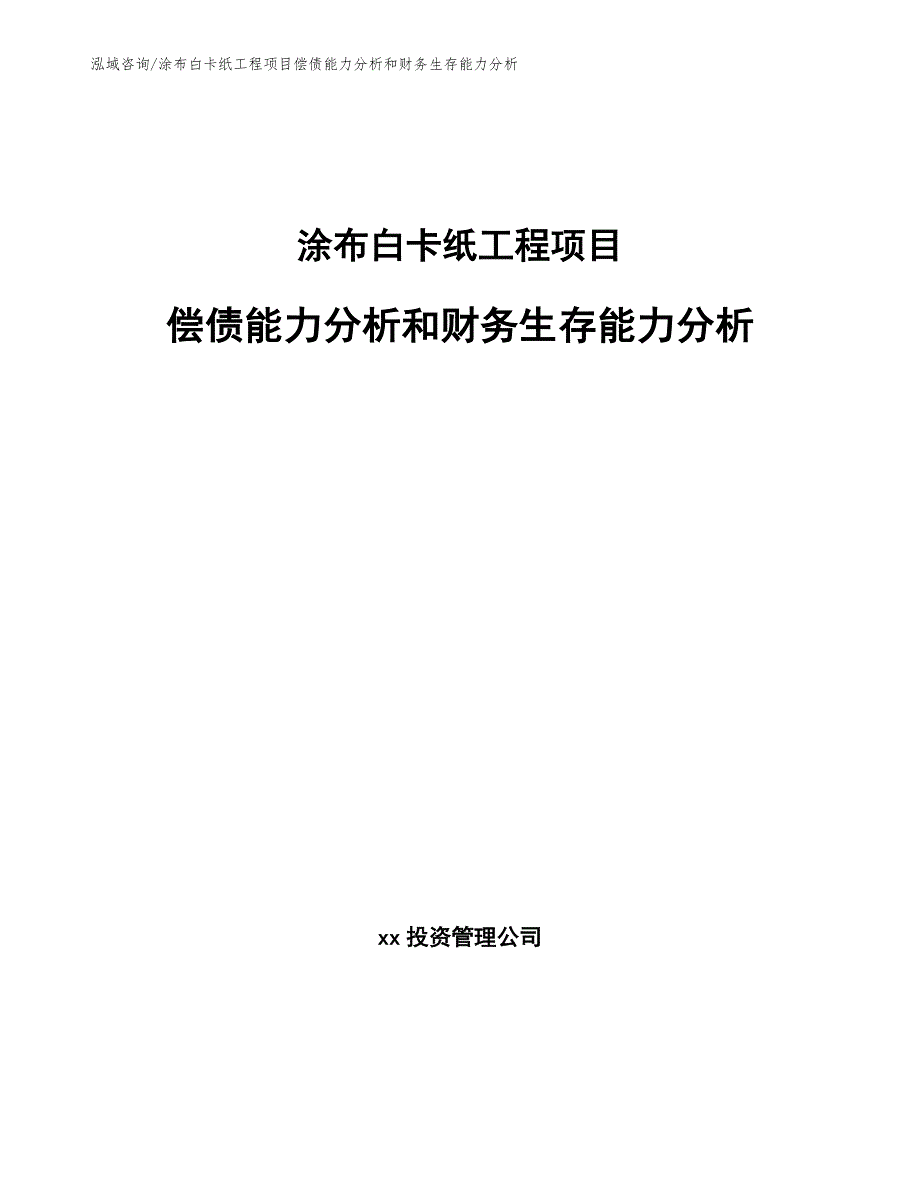 泓域咨询/涂布白卡纸工程项目偿债能力分析和财务生存能力分析

涂布白卡纸工程项目

偿债能力分析和财务生存能力分析

xx 投资管理公司